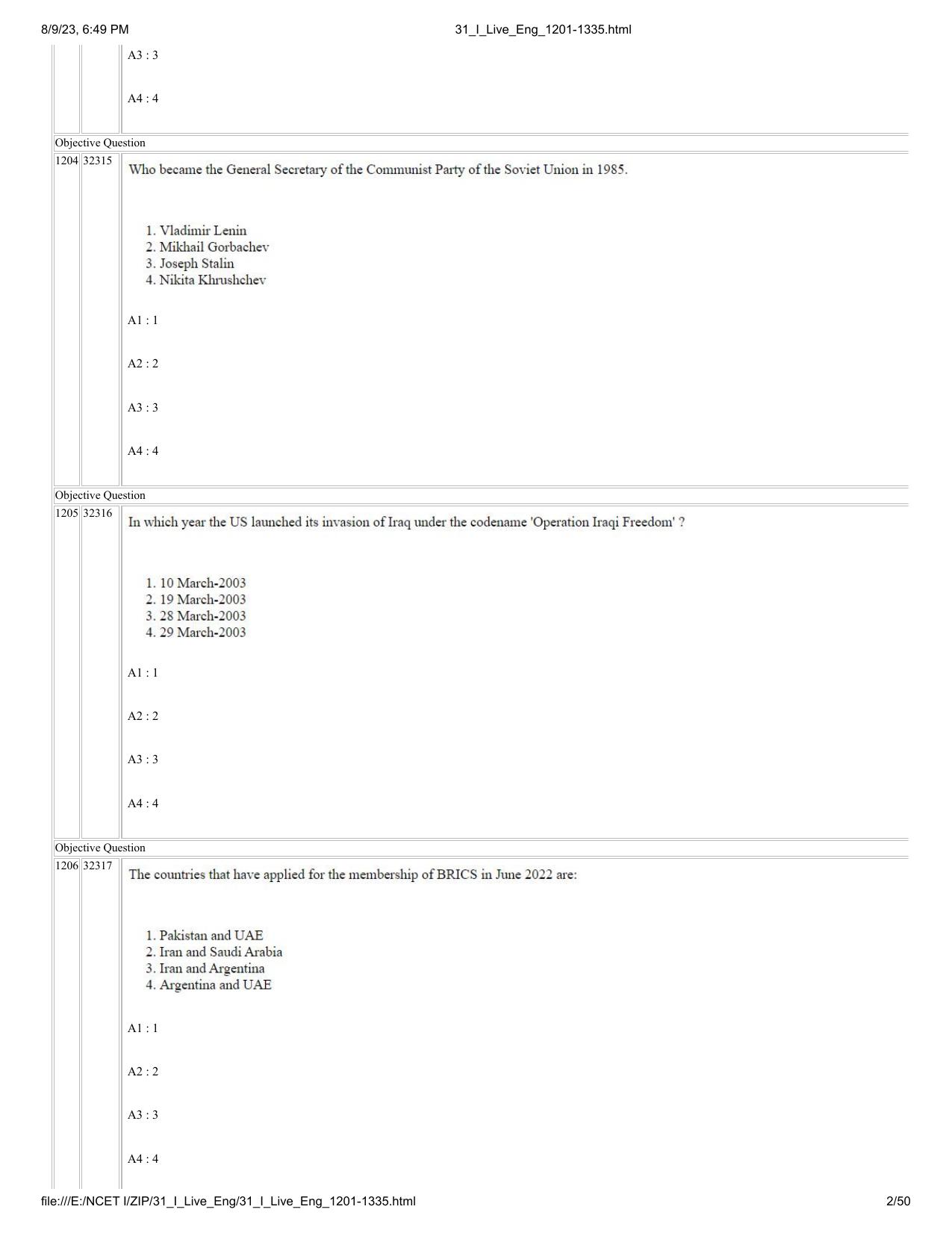 8/9/23, 6:49 PM

31_I_Live_Eng_1201-1335.html

A3 : 3

A4 : 4

Objective Question

1204 32315

Who became the General Secretary of the Communist Party of the Soviet Union in 1985.

1. Vladimir Lenin
2. Mikhail Gorbachev
3. Joseph Stalin
4. Nikita Khrushchev

A1 : 1

A2 : 2

A3 : 3

A4 : 4

Objective Question

1205 32316

In which year the US launched its invasion of Iraq under the codename 'Operation Iraqi Freedom' ?

1. 10 March-2003
2. 19 March-2003
3. 28 March-2003
4. 29 March-2003

A1 : 1

A2 : 2

A3 : 3

A4 : 4

Objective Question

1206 32317

The countries that have applied for the membership of BRICS in June 2022 are:

1. Pakistan and UAE
2. Iran and Saudi Arabia
3. Iran and Argentina
4. Argentina and UAE

A1 : 1

A2 : 2

A3 : 3

A4 : 4

file:///E:/NCET I/ZIP/31_I_Live_Eng/31_I_Live_Eng_1201-1335.html

2/50